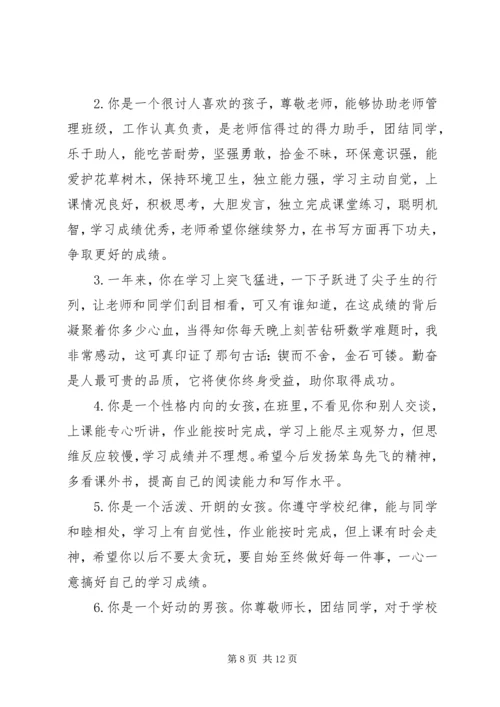 2.你是一个很讨人喜欢的孩子，尊敬老师，能够协助老师管理班级，工作认真负责，是老师信得过的得力助手，团结同学，乐于助人，能吃苦耐劳，坚强勇敢，拾金不昧，环保意识强，能爱护花草树木，保持环境卫生，独立能力强，学习主动自觉，上课情况良好，积极思考，大胆发言，独立完成课堂练习，聪明机智，学习成绩优秀，老师希望你继续努力，在书写方面再下功夫，争取更好的成绩。

3.一年来，你在学习上突飞猛进，一下子跃进了尖子生的行列，让老师和同学们刮目相看，可又有谁知道，在这成绩的背后凝聚着你多少心血，当得知你每天晚上刻苦钻研数学难题时，我非常感动，这可真印证了那句古话：锲而不舍，金石可镂。勤奋是人最可贵的品质，它将使你终身受益，助你取得成功。

4.你是一个性格内向的女孩，在班里，不看见你和别人交谈，上课能专心听讲，作业能按时完成，学习上能尽主观努力，但思维反应较慢，学习成绩并不理想。希望今后发扬笨鸟先飞的精神，多看课外书，提高自己的阅读能力和写作水平。

5.你是一个活泼、开朗的女孩。你遵守学校纪律，能与同学和睦相处，学习上有自觉性，作业能按时完成，但上课有时会走神，希望你以后不要太贪玩，要自始至终做好每一件事，一心一意搞好自己的学习成绩。

6.你是一个好动的男孩。你尊敬师长，团结同学，对于学校

第 8 页 共 12 页